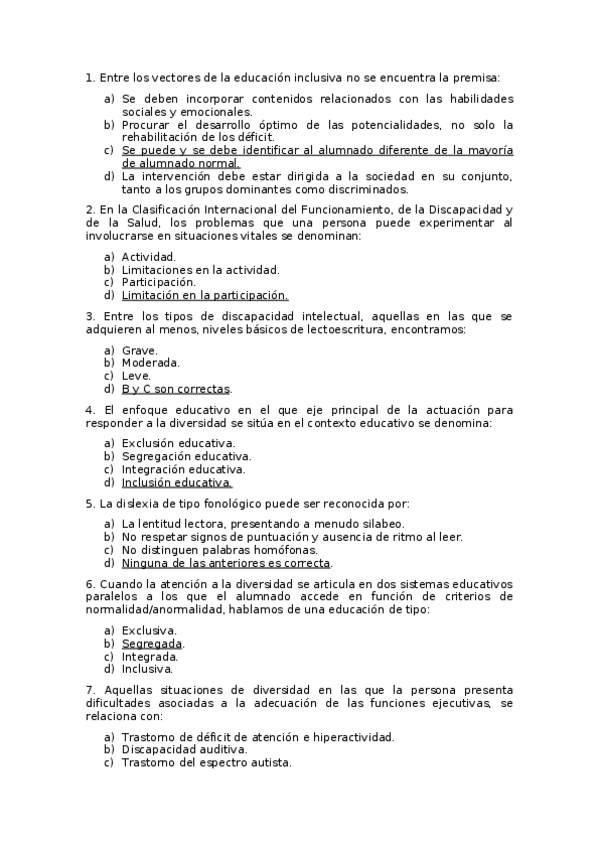 1. Entre los vectores de la educación inclusiva no se encuentra la premisa:

a) Se deben incorporar contenidos relacionados con las habilidades sociales y emocionales.
b) Procurar el desarrollo óptimo de las potencialidades, no solo la rehabilitación de los déficit.
c) Se puede y se debe identificar al alumnado diferente de la mayoría de alumnado normal.
d) La intervención debe estar dirigida a la sociedad en su conjunto, tanto a los grupos dominantes como discriminados.

2. En la Clasificación Internacional del Funcionamiento, de la Discapacidad y de la Salud, los problemas que una persona puede experimentar al involucrarse en situaciones vitales se denominan:

a) Actividad.
b) Limitaciones en la actividad.
c) Participación.
d) Limitación en la participación.

3. Entre los tipos de discapacidad intelectual, aquellas en las que se adquieren al menos, niveles básicos de lectoescritura, encontramos:

a) Grave.
b) Moderada.
c) Leve.
d) B y C son correctas.

4. El enfoque educativo en el que eje principal de la actuación para responder a la diversidad se sitúa en el contexto educativo se denomina:

a) Exclusión educativa.
b) Segregación educativa.
c) Integración educativa.
d) Inclusión educativa.

5. La dislexia de tipo fonológico puede ser reconocida por:

a) La lentitud lectora, presentando a menudo silabeo.
b) No respetar signos de puntuación y ausencia de ritmo al leer.
c) No distinguen palabras homófonas.
d) Ninguna de las anteriores es correcta.

6. Cuando la atención a la diversidad se articula en dos sistemas educativos paralelos a los que el alumnado accede en función de criterios de normalidad/anormalidad, hablamos de una educación de tipo:

a) Exclusiva.
b) Segregada.
c) Integrada.
d) Inclusiva.

7. Aquellas situaciones de diversidad en las que la persona presenta dificultades asociadas a la adecuación de las funciones ejecutivas, se relaciona con:

a) Trastorno de déficit de atención e hiperactividad.
b) Discapacidad auditiva.
c) Trastorno del espectro autista.